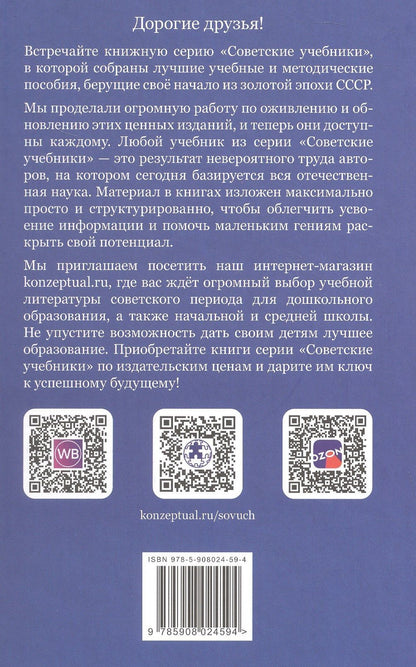 Дорогие друзья!

Встречайте книжную серию «Советские учебники», в которой собраны лучшие учебные и методические пособия, берущие своё начало из золотой эпохи СССР.

Мы проделали огромную работу по оживлению и обновлению этих ценных изданий, и теперь они доступны каждому. Любой учебник из серии «Советские учебники» — это результат невероятного труда авторов, на котором сегодня базируется вся отечественная наука. Материал в книгах изложен максимально просто и структурированно, чтобы облегчить усвоение информации и помочь маленьким гениям раскрыть свой потенциал.

Мы приглашаем посетить наш интернет-магазин konzeptual.ru, где вас ждёт огромный выбор учебной литературы советского периода для дошкольного образования, а также начальной и средней школы. Не упустите возможность дать своим детям лучшее образование. Приобретайте книги серии «Советские учебники» по издательским ценам и дарите им ключ к успешному будущему!

WB

OZON

konzeptual.ru/sovuch

ISBN 978-5-908024-59-4

9 785908 024594 >